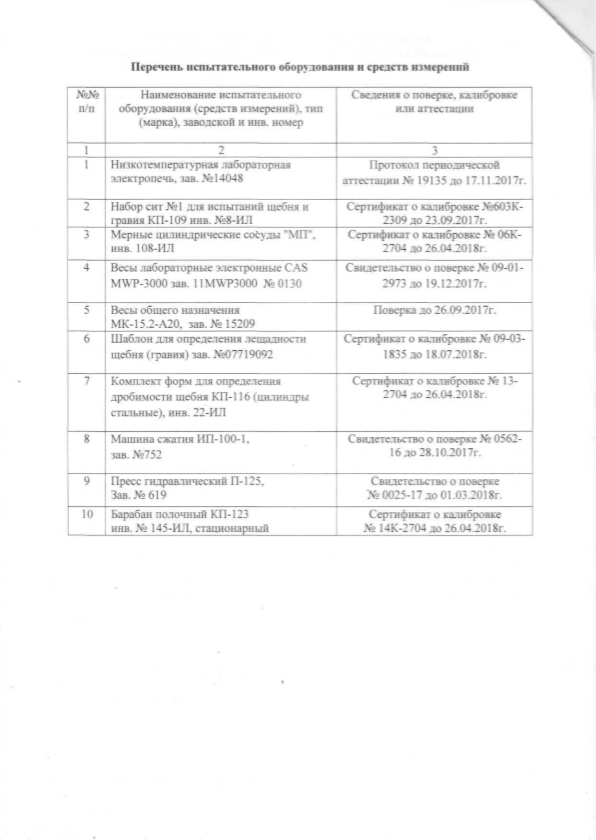 Перечень испытательного оборудования и средств измерений

| №№ п/п | Наименование испытательного оборудования (средств измерений), тип (марка), заводской и инв. номер | Сведения о поверке, калибровке или аттестации |
|---|---|---|
| 1 | 2 | 3 |
| 1 | Низкотемпературная лабораторная электропечь, зав. №14048 | Протокол периодической аттестации № 19135 до 17.11.2017г. |
| 2 | Набор сит №1 для испытаний щебня и гравия КП-109 инв. №8-ИЛ | Сертификат о калибровке №603К-2309 до 23.09.2017г. |
| 3 | Мерные цилиндрические сосуды "МП", инв. 108-ИЛ | Сертификат о калибровке № 06К-2704 до 26.04.2018г. |
| 4 | Весы лабораторные электронные CAS MWP-3000 зав. 11MWP3000 № 0130 | Свидетельство о поверке № 09-01-2973 до 19.12.2017г. |
| 5 | Весы общего назначения МК-15.2-А20, зав. № 15209 | Поверка до 26.09.2017г. |
| 6 | Шаблон для определения лещадности щебня (гравия) зав. №07719092 | Сертификат о калибровке № 09-03-1835 до 18.07.2018г. |
| 7 | Комплект форм для определения дробимости щебня КП-116 (цилиндры стальные), инв. 22-ИЛ | Сертификат о калибровке № 13-2704 до 26.04.2018г. |
| 8 | Машина сжатия ИП-100-1, зав. №752 | Свидетельство о поверке № 0562-16 до 28.10.2017г. |
| 9 | Пресс гидравлический П-125, Зав. № 619 | Свидетельство о поверке № 0025-17 до 01.03.2018г. |
| 10 | Барабан полочный КП-123 инв. № 145-ИЛ, стационарный | Сертификат о калибровке № 14К-2704 до 26.04.2018г. |